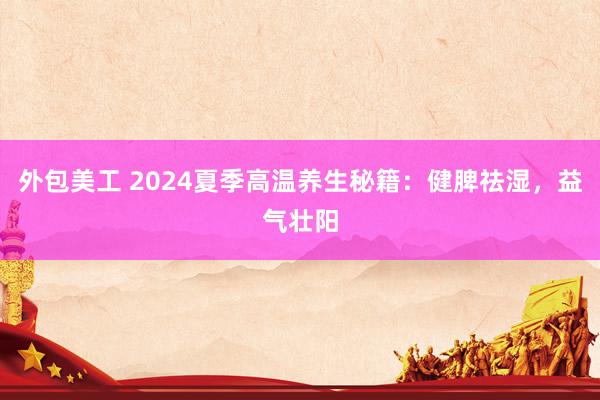 外包美工 2024夏季高温养生秘籍：健脾祛湿，益气壮阳